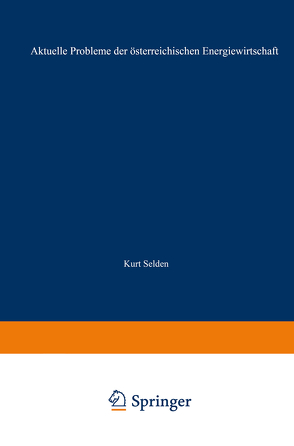 Aktuelle Probleme der österreichischen Energiewirtschaft

Kurt Selden

Springer